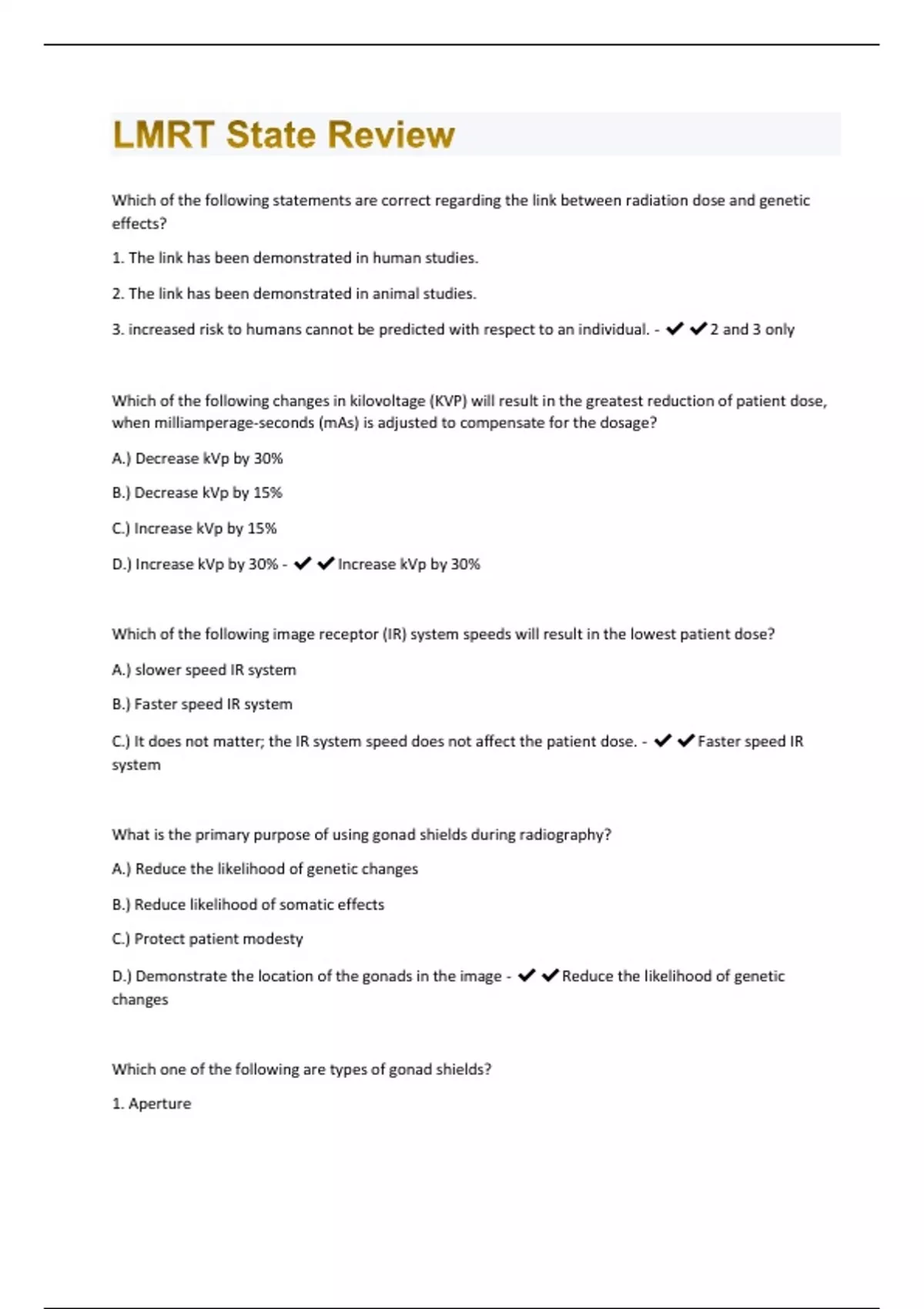 LMRT State Review

Which of the following statements are correct regarding the link between radiation dose and genetic effects?

1. The link has been demonstrated in human studies.

2. The link has been demonstrated in animal studies.

3. increased risk to humans cannot be predicted with respect to an individual. - ✔✔2 and 3 only

Which of the following changes in kilovoltage (KVP) will result in the greatest reduction of patient dose, when milliamperage-seconds (mAs) is adjusted to compensate for the dosage?

A.) Decrease kVp by 30%

B.) Decrease kVp by 15%

C.) Increase kVp by 15%

D.) Increase kVp by 30% - ✔✔Increase kVp by 30%

Which of the following image receptor (IR) system speeds will result in the lowest patient dose?

A.) slower speed IR system

B.) Faster speed IR system

C.) It does not matter; the IR system speed does not affect the patient dose. - ✔✔Faster speed IR system

What is the primary purpose of using gonad shields during radiography?

A.) Reduce the likelihood of genetic changes

B.) Reduce likelihood of somatic effects

C.) Protect patient modesty

D.) Demonstrate the location of the gonads in the image - ✔✔Reduce the likelihood of genetic changes

Which one of the following are types of gonad shields?

1. Aperture